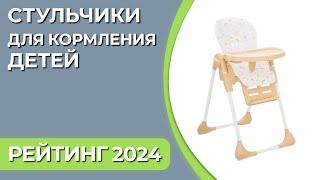 СТУЛЬЧИКИ
ДЛЯ КОРМЛЕНИЯ
ДЕТЕЙ

РЕЙТИНГ 2024